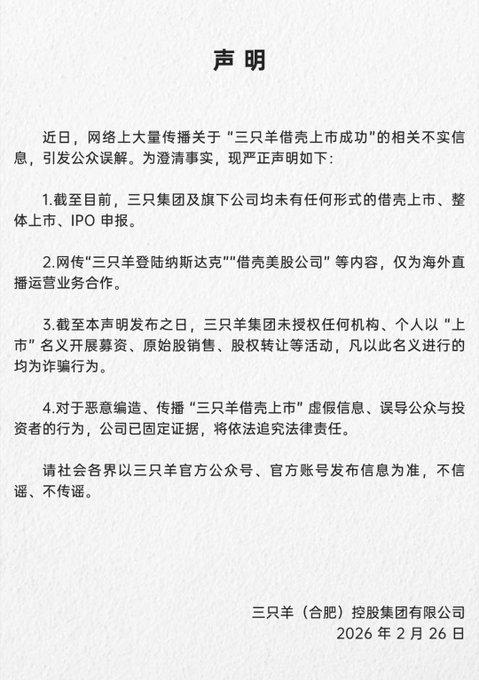 声明

近日，网络上大量传播关于“三只羊借壳上市成功”的相关不实信息，引发公众误解。为澄清事实，现严正声明如下：

1.截至目前，三只集团及旗下公司均未有任何形式的借壳上市、整体上市、IPO 申报。

2.网传“三只羊登陆纳斯达克”“借壳美股公司”等内容，仅为海外直播运营业务合作。

3.截至本声明发布之日，三只羊集团未授权任何机构、个人以“上市”名义开展募资、原始股销售、股权转让等活动，凡以此名义进行的均为诈骗行为。

4.对于恶意编造、传播“三只羊借壳上市”虚假信息、误导公众与投资者的行为，公司已固定证据，将依法追究法律责任。

请社会各界以三只羊官方公众号、官方账号发布信息为准，不信谣、不传谣。

三只羊（合肥）控股集团有限公司
2026 年 2 月 26 日